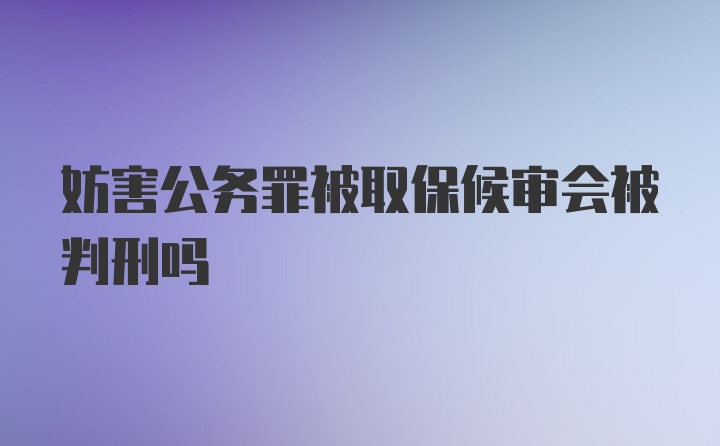 妨害公务罪被取保候审会被判刑吗